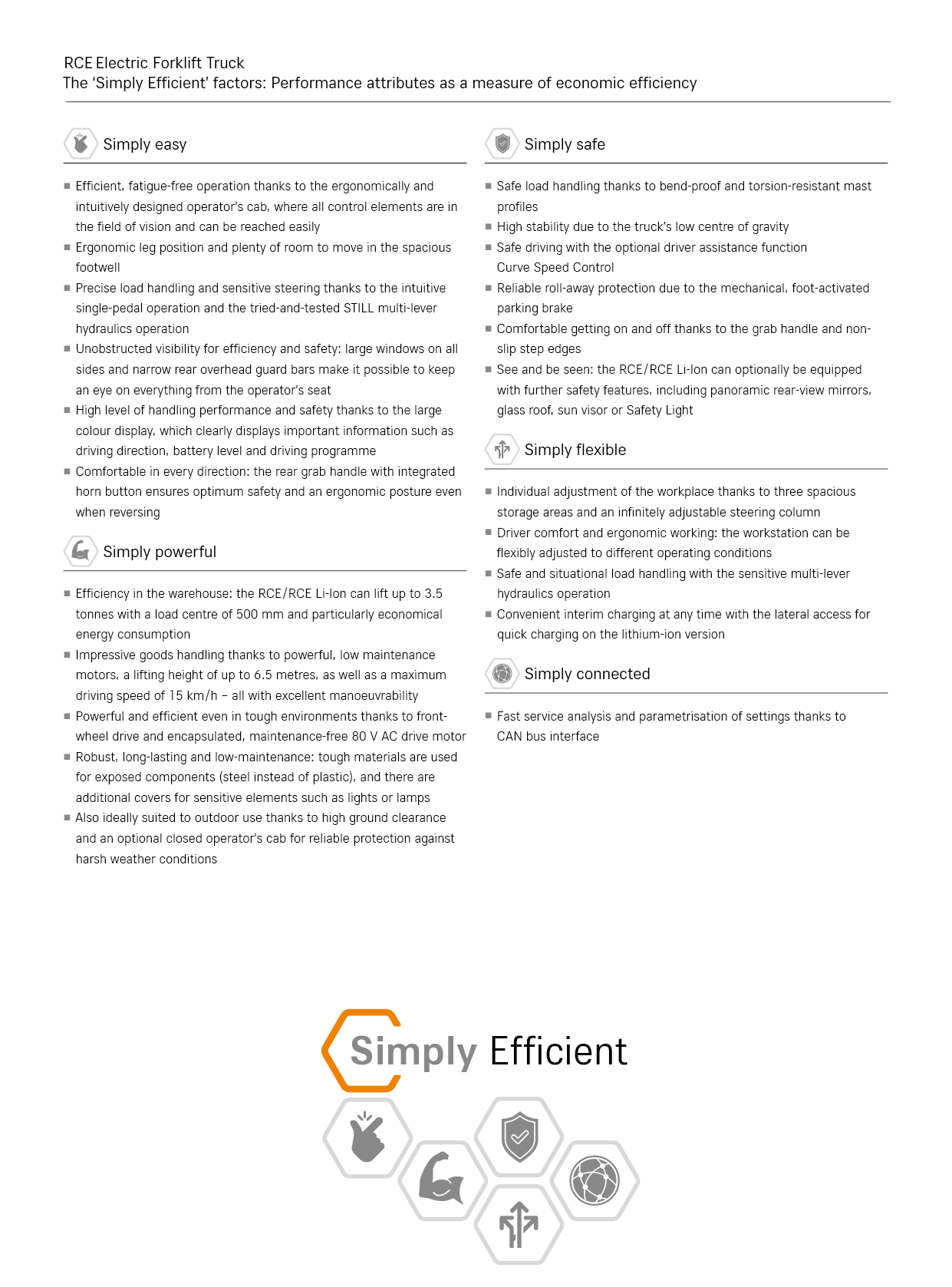 RCE Electric Forklift Truck
The 'Simply Efficient' factors: Performance attributes as a measure of economic efficiency

Simply easy

■ Efficient, fatigue-free operation thanks to the ergonomically and intuitively designed operator's cab, where all control elements are in the field of vision and can be reached easily
■ Ergonomic leg position and plenty of room to move in the spacious footwell
■ Precise load handling and sensitive steering thanks to the intuitive single-pedal operation and the tried-and-tested STILL multi-lever hydraulics operation
■ Unobstructed visibility for efficiency and safety: large windows on all sides and narrow rear overhead guard bars make it possible to keep an eye on everything from the operator's seat
■ High level of handling performance and safety thanks to the large colour display, which clearly displays important information such as driving direction, battery level and driving programme
■ Comfortable in every direction: the rear grab handle with integrated horn button ensures optimum safety and an ergonomic posture even when reversing

Simply powerful

■ Efficiency in the warehouse: the RCE/RCE Li-Ion can lift up to 3.5 tonnes with a load centre of 500 mm and particularly economical energy consumption
■ Impressive goods handling thanks to powerful, low maintenance motors, a lifting height of up to 6.5 metres, as well as a maximum driving speed of 15 km/h – all with excellent manoeuvrability
■ Powerful and efficient even in tough environments thanks to front-wheel drive and encapsulated, maintenance-free 80 V AC drive motor
■ Robust, long-lasting and low-maintenance: tough materials are used for exposed components (steel instead of plastic), and there are additional covers for sensitive elements such as lights or lamps
■ Also ideally suited to outdoor use thanks to high ground clearance and an optional closed operator's cab for reliable protection against harsh weather conditions

Simply safe

■ Safe load handling thanks to bend-proof and torsion-resistant mast profiles
■ High stability due to the truck's low centre of gravity
■ Safe driving with the optional driver assistance function Curve Speed Control
■ Reliable roll-away protection due to the mechanical, foot-activated parking brake
■ Comfortable getting on and off thanks to the grab handle and non-slip step edges
■ See and be seen: the RCE/RCE Li-Ion can optionally be equipped with further safety features, including panoramic rear-view mirrors, glass roof, sun visor or Safety Light

Simply flexible

■ Individual adjustment of the workplace thanks to three spacious storage areas and an infinitely adjustable steering column
■ Driver comfort and ergonomic working: the workstation can be flexibly adjusted to different operating conditions
■ Safe and situational load handling with the sensitive multi-lever hydraulics operation
■ Convenient interim charging at any time with the lateral access for quick charging on the lithium-ion version

Simply connected

■ Fast service analysis and parametrisation of settings thanks to CAN bus interface

Simply Efficient